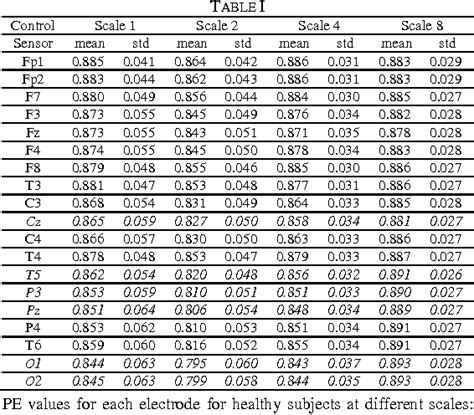 TABLE I

| Control | Scale 1 | | Scale 2 | | Scale 4 | | Scale 8 | |
|---|---|---|---|---|---|---|---|---|
| Sensor | mean | std | mean | std | mean | std | mean | std |
| Fp1 | 0.885 | 0.041 | 0.864 | 0.042 | 0.886 | 0.031 | 0.883 | 0.029 |
| Fp2 | 0.883 | 0.044 | 0.862 | 0.043 | 0.886 | 0.031 | 0.883 | 0.029 |
| F7 | 0.880 | 0.049 | 0.856 | 0.044 | 0.884 | 0.030 | 0.885 | 0.027 |
| F3 | 0.873 | 0.055 | 0.845 | 0.049 | 0.876 | 0.034 | 0.882 | 0.028 |
| Fz | 0.873 | 0.055 | 0.843 | 0.051 | 0.871 | 0.035 | 0.878 | 0.028 |
| F4 | 0.874 | 0.055 | 0.845 | 0.050 | 0.878 | 0.034 | 0.883 | 0.028 |
| F8 | 0.879 | 0.048 | 0.855 | 0.046 | 0.885 | 0.030 | 0.886 | 0.027 |
| T3 | 0.881 | 0.047 | 0.853 | 0.048 | 0.877 | 0.031 | 0.886 | 0.027 |
| C3 | 0.868 | 0.054 | 0.831 | 0.049 | 0.864 | 0.033 | 0.885 | 0.028 |
| Cz | 0.865 | 0.059 | 0.827 | 0.050 | 0.858 | 0.034 | 0.881 | 0.027 |
| C4 | 0.866 | 0.057 | 0.830 | 0.050 | 0.863 | 0.033 | 0.886 | 0.027 |
| T4 | 0.878 | 0.048 | 0.853 | 0.047 | 0.879 | 0.033 | 0.887 | 0.027 |
| T5 | 0.862 | 0.054 | 0.820 | 0.048 | 0.856 | 0.032 | 0.891 | 0.026 |
| P3 | 0.853 | 0.059 | 0.810 | 0.051 | 0.851 | 0.033 | 0.890 | 0.027 |
| Pz | 0.851 | 0.064 | 0.806 | 0.054 | 0.848 | 0.034 | 0.889 | 0.027 |
| P4 | 0.853 | 0.062 | 0.810 | 0.053 | 0.851 | 0.034 | 0.891 | 0.027 |
| T6 | 0.859 | 0.060 | 0.816 | 0.052 | 0.855 | 0.034 | 0.891 | 0.027 |
| O1 | 0.844 | 0.063 | 0.795 | 0.060 | 0.843 | 0.037 | 0.893 | 0.028 |
| O2 | 0.845 | 0.063 | 0.799 | 0.058 | 0.844 | 0.035 | 0.893 | 0.028 |

PE values for each electrode for healthy subjects at different scales: